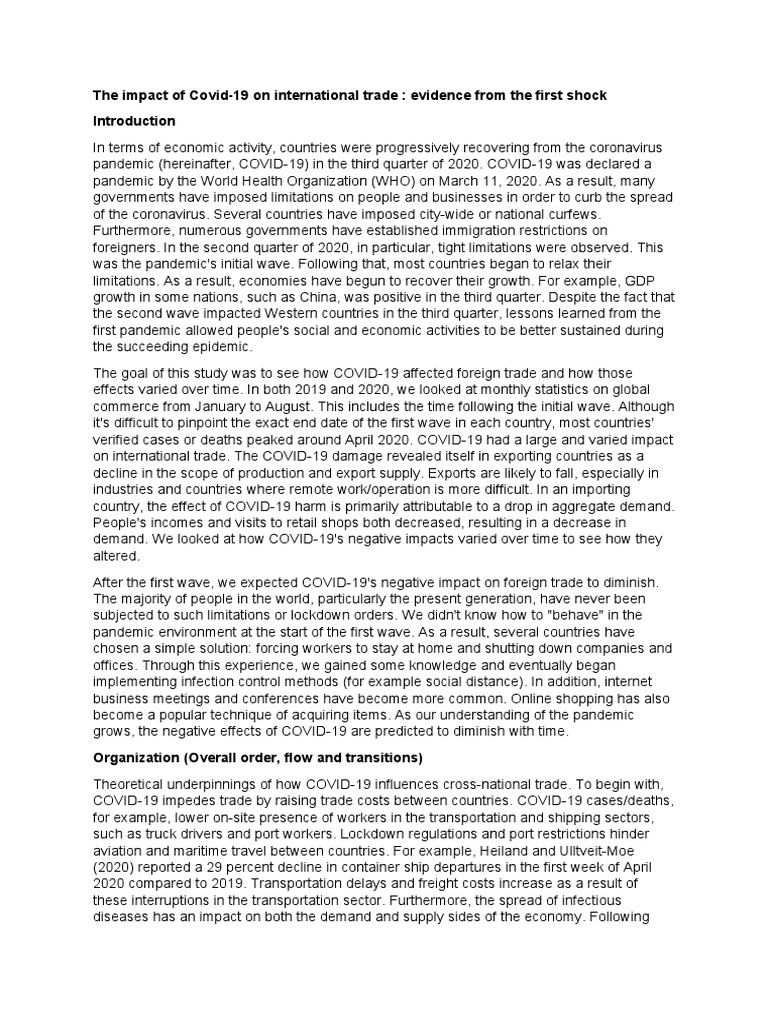 The impact of Covid-19 on international trade : evidence from the first shock

Introduction

In terms of economic activity, countries were progressively recovering from the coronavirus pandemic (hereinafter, COVID-19) in the third quarter of 2020. COVID-19 was declared a pandemic by the World Health Organization (WHO) on March 11, 2020. As a result, many governments have imposed limitations on people and businesses in order to curb the spread of the coronavirus. Several countries have imposed city-wide or national curfews. Furthermore, numerous governments have established immigration restrictions on foreigners. In the second quarter of 2020, in particular, tight limitations were observed. This was the pandemic's initial wave. Following that, most countries began to relax their limitations. As a result, economies have begun to recover their growth. For example, GDP growth in some nations, such as China, was positive in the third quarter. Despite the fact that the second wave impacted Western countries in the third quarter, lessons learned from the first pandemic allowed people's social and economic activities to be better sustained during the succeeding epidemic.

The goal of this study was to see how COVID-19 affected foreign trade and how those effects varied over time. In both 2019 and 2020, we looked at monthly statistics on global commerce from January to August. This includes the time following the initial wave. Although it's difficult to pinpoint the exact end date of the first wave in each country, most countries' verified cases or deaths peaked around April 2020. COVID-19 had a large and varied impact on international trade. The COVID-19 damage revealed itself in exporting countries as a decline in the scope of production and export supply. Exports are likely to fall, especially in industries and countries where remote work/operation is more difficult. In an importing country, the effect of COVID-19 harm is primarily attributable to a drop in aggregate demand. People's incomes and visits to retail shops both decreased, resulting in a decrease in demand. We looked at how COVID-19's negative impacts varied over time to see how they altered.

After the first wave, we expected COVID-19's negative impact on foreign trade to diminish. The majority of people in the world, particularly the present generation, have never been subjected to such limitations or lockdown orders. We didn't know how to "behave" in the pandemic environment at the start of the first wave. As a result, several countries have chosen a simple solution: forcing workers to stay at home and shutting down companies and offices. Through this experience, we gained some knowledge and eventually began implementing infection control methods (for example social distance). In addition, internet business meetings and conferences have become more common. Online shopping has also become a popular technique of acquiring items. As our understanding of the pandemic grows, the negative effects of COVID-19 are predicted to diminish with time.

Organization (Overall order, flow and transitions)

Theoretical underpinnings of how COVID-19 influences cross-national trade. To begin with, COVID-19 impedes trade by raising trade costs between countries. COVID-19 cases/deaths, for example, lower on-site presence of workers in the transportation and shipping sectors, such as truck drivers and port workers. Lockdown regulations and port restrictions hinder aviation and maritime travel between countries. For example, Heiland and Ulltveit-Moe (2020) reported a 29 percent decline in container ship departures in the first week of April 2020 compared to 2019. Transportation delays and freight costs increase as a result of these interruptions in the transportation sector. Furthermore, the spread of infectious diseases has an impact on both the demand and supply sides of the economy. Following